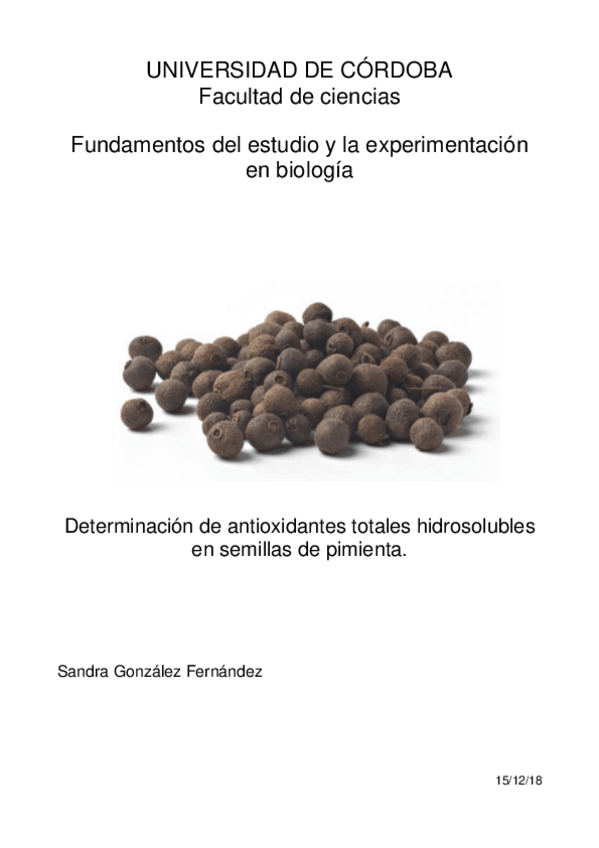 UNIVERSIDAD DE CÓRDOBA
Facultad de ciencias

Fundamentos del estudio y la experimentación en biología

Determinación de antioxidantes totales hidrosolubles en semillas de pimienta.

Sandra González Fernández

15/12/18